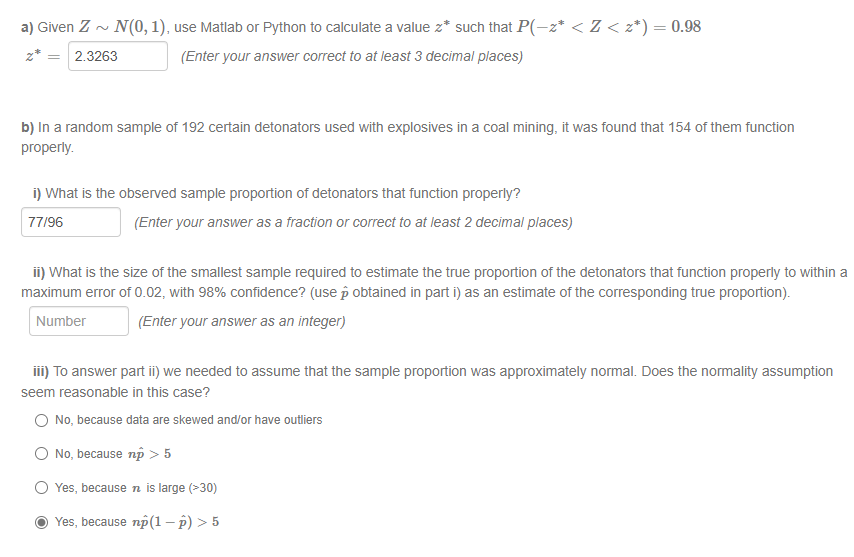 a) Given $Z \sim N(0,1)$, use Matlab or Python to calculate a value $z^*$ such that $P(-z^* < Z < z^*) = 0.98$

$z^* =$ 2.3263 (Enter your answer correct to at least 3 decimal places)

b) In a random sample of 192 certain detonators used with explosives in a coal mining, it was found that 154 of them function properly.

i) What is the observed sample proportion of detonators that function properly?

77/96 (Enter your answer as a fraction or correct to at least 2 decimal places)

ii) What is the size of the smallest sample required to estimate the true proportion of the detonators that function properly to within a maximum error of 0.02, with 98% confidence? (use $\hat{p}$ obtained in part i) as an estimate of the corresponding true proportion).

Number (Enter your answer as an integer)

iii) To answer part ii) we needed to assume that the sample proportion was approximately normal. Does the normality assumption seem reasonable in this case?

No, because data are skewed and/or have outliers

No, because $n\hat{p} > 5$

Yes, because $n$ is large (>30)

Yes, because $n\hat{p}(1-\hat{p}) > 5$